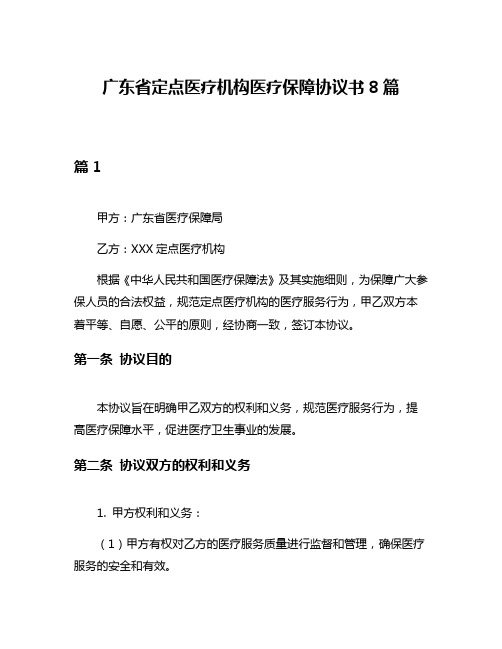 广东省定点医疗机构医疗保障协议书 8 篇

篇 1

甲方：广东省医疗保障局

乙方：XXX 定点医疗机构

根据《中华人民共和国医疗保障法》及其实施细则，为保障广大参保人员的合法权益，规范定点医疗机构的医疗服务行为，甲乙双方本着平等、自愿、公平的原则，经协商一致，签订本协议。

第一条 协议目的

本协议旨在明确甲乙双方的权利和义务，规范医疗服务行为，提高医疗保障水平，促进医疗卫生事业的发展。

第二条 协议双方的权利和义务

1. 甲方权利和义务：

（1）甲方有权对乙方的医疗服务质量进行监督和管理，确保医疗服务的安全和有效。